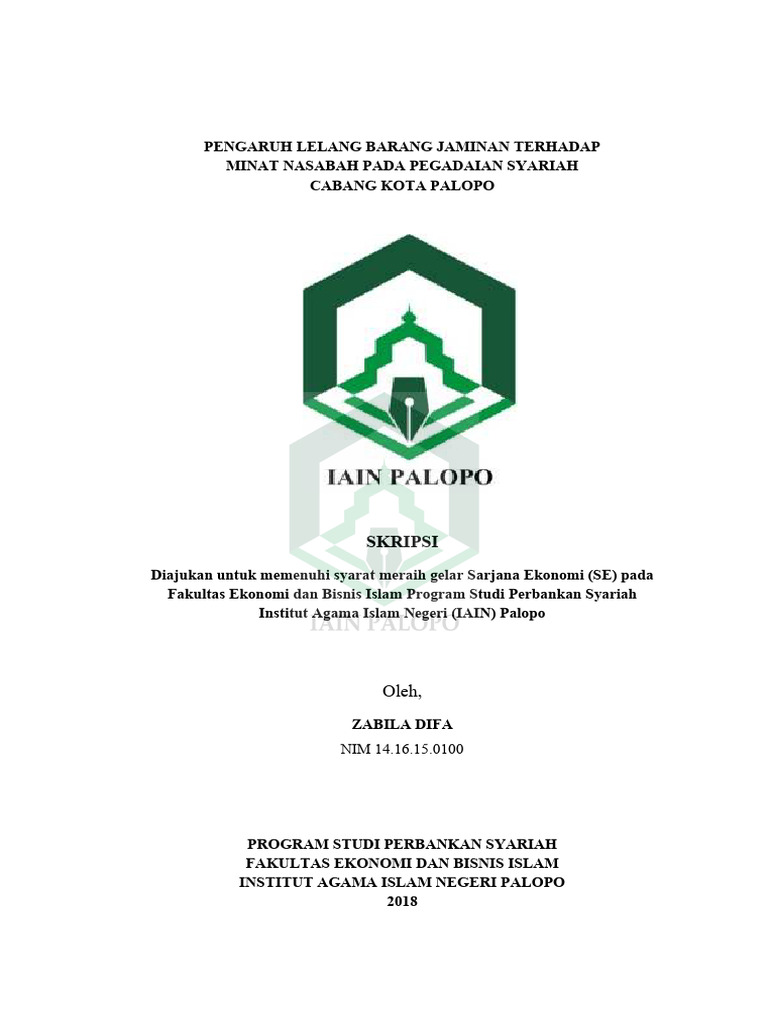 PENGARUH LELANG BARANG JAMINAN TERHADAP MINAT NASABAH PADA PEGADAIAN SYARIAH CABANG KOTA PALOPO

IAIN PALOPO

SKRIPSI

Diajukan untuk memenuhi syarat meraih gelar Sarjana Ekonomi (SE) pada Fakultas Ekonomi dan Bisnis Islam Program Studi Perbankan Syariah Institut Agama Islam Negeri (IAIN) Palopo

Oleh,

ZABILA DIFA

NIM 14.16.15.0100

PROGRAM STUDI PERBANKAN SYARIAH
FAKULTAS EKONOMI DAN BISNIS ISLAM
INSTITUT AGAMA ISLAM NEGERI PALOPO
2018

IAIN PALOPO